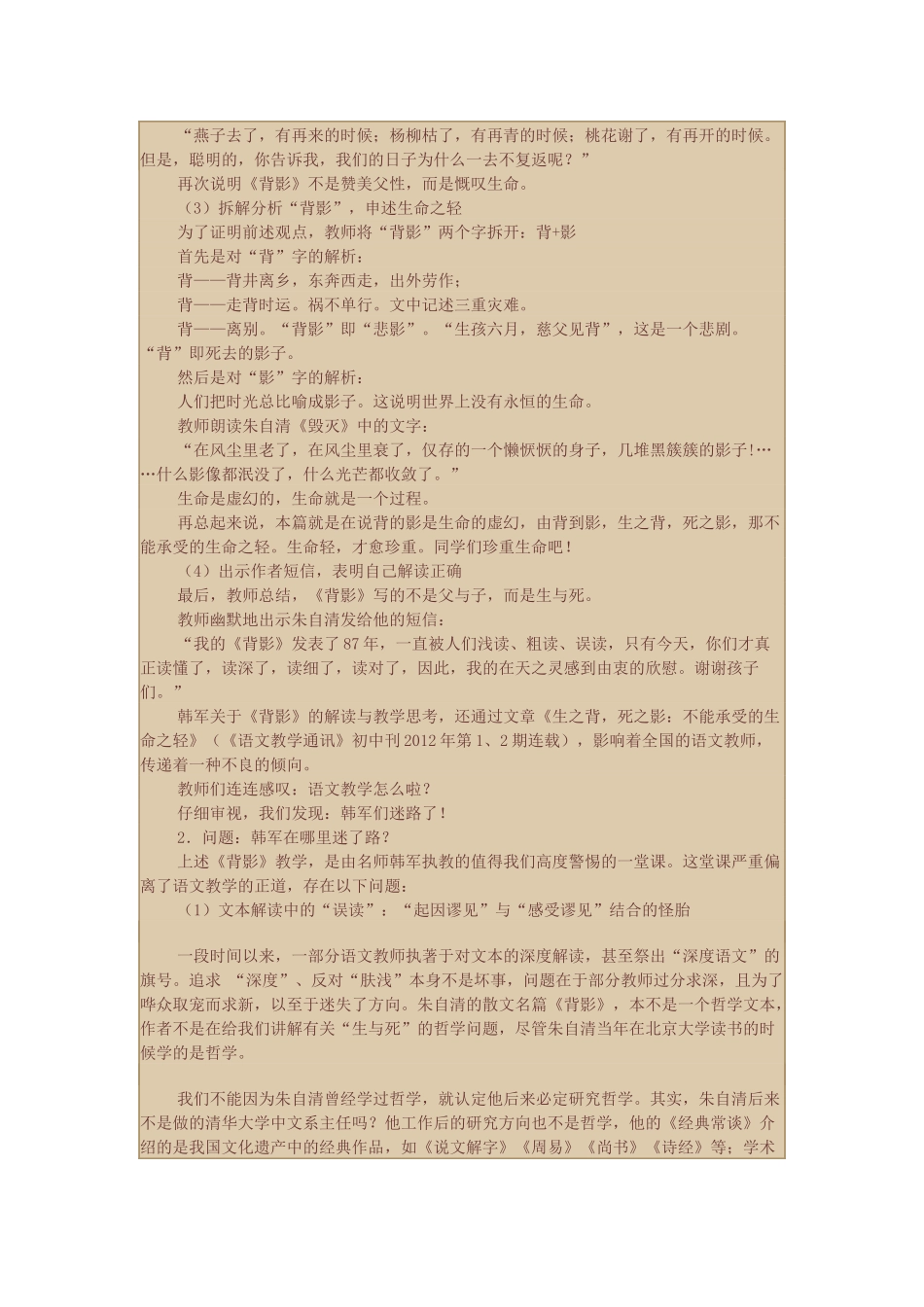 “燕子去了，有再来的时候；杨柳枯了，有再青的时候；桃花谢了，有再开的时候。但是，聪明的，你告诉我，我们的日子为什么一去不复返呢？”

再次说明《背影》不是赞美父性，而是慨叹生命。

（3）拆解分析“背影”，申述生命之轻

为了证明前述观点，教师将“背影”两个字拆开：背+影

首先是对“背”字的解析：

背——背井离乡，东奔西走，出外劳作；

背——走背时运。祸不单行。文中记述三重灾难。

背——离别。“背影”即“悲影”。“生孩六月，慈父见背”，这是一个悲剧。“背”即死去的影子。

然后是对“影”字的解析：

人们把时光总比喻成影子。这说明世界上没有永恒的生命。

教师朗读朱自清《毁灭》中的文字：

“在风尘里老了，在风尘里衰了，仅存的一个懒恹恹的身子，几堆黑簇簇的影子!……什么影像都泯没了，什么光芒都收敛了。”

生命是虚幻的，生命就是一个过程。

再总起来说，本篇就是在说背的影是生命的虚幻，由背到影，生之背，死之影，那不能承受的生命之轻。生命轻，才愈珍重。同学们珍重生命吧！

（4）出示作者短信，表明自己解读正确

最后，教师总结，《背影》写的不是父与子，而是生与死。

教师幽默地出示朱自清发给他的短信：

“我的《背影》发表了87年，一直被人们浅读、粗读、误读，只有今天，你们才真正读懂了，读深了，读细了，读对了，因此，我的在天之灵感到由衷的欣慰。谢谢孩子们。”

韩军关于《背影》的解读与教学思考，还通过文章《生之背，死之影：不能承受的生命之轻》（《语文教学通讯》初中刊2012年第1、2期连载），影响着全国的语文教师，传递着一种不良的倾向。

教师们连连感叹：语文教学怎么啦？

仔细审视，我们发现：韩军们迷路了！

2．问题：韩军在哪里迷了路？

上述《背影》教学，是由名师韩军执教的值得我们高度警惕的一堂课。这堂课严重偏离了语文教学的正道，存在以下问题：

（1）文本解读中的“误读”：“起因谬见”与“感受谬见”结合的怪胎

一段时间以来，一部分语文教师执著于对文本的深度解读，甚至祭出“深度语文”的旗号。追求 “深度”、反对“肤浅”本身不是坏事，问题在于部分教师过分求深，且为了哗众取宠而求新，以至于迷失了方向。朱自清的散文名篇《背影》，本不是一个哲学文本，作者不是在给我们讲解有关“生与死”的哲学问题，尽管朱自清当年在北京大学读书的时候学的是哲学。

我们不能因为朱自清曾经学过哲学，就认定他后来必定研究哲学。其实，朱自清后来不是做的清华大学中文系主任吗？他工作后的研究方向也不是哲学，他的《经典常谈》介绍的是我国文化遗产中的经典作品，如《说文解字》《周易》《尚书》《诗经》等；学术